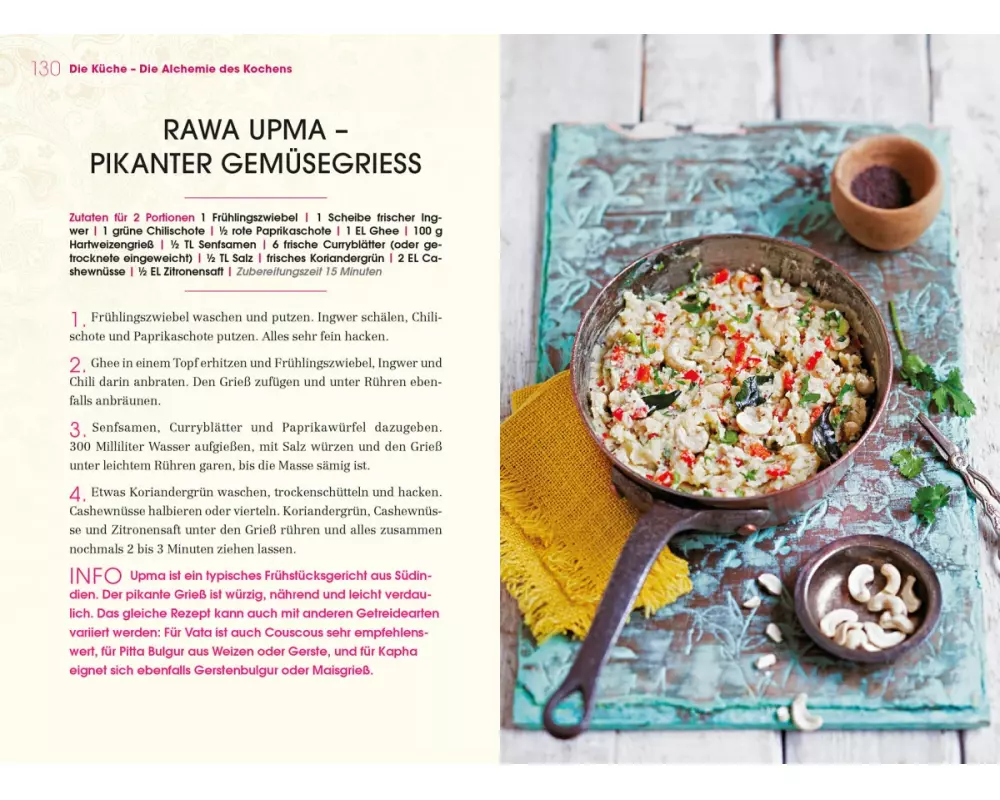 130 Die Küche – Die Alchemie des Kochens

RAWA UPMA – PIKANTER GEMÜSEGRIESS

Zutaten für 2 Portionen 1 Frühlingszwiebel | 1 Scheibe frischer Ingwer | 1 grüne Chilischote | ½ rote Paprikaschote | 1 EL Ghee | 100 g Hartweizengrieß | ½ TL Senfsamen | 6 frische Curryblätter (oder getrocknete eingeweicht) | ½ TL Salz | frisches Koriandergrün | 2 EL Cashewnüsse | ½ EL Zitronensaft | Zubereitungszeit 15 Minuten

1. Frühlingszwiebel waschen und putzen. Ingwer schälen, Chilischote und Paprikaschote putzen. Alles sehr fein hacken.

2. Ghee in einem Topf erhitzen und Frühlingszwiebel, Ingwer und Chili darin anbraten. Den Grieß zufügen und unter Rühren ebenfalls anbräunen.

3. Senfsamen, Curryblätter und Paprikawürfel dazugeben. 300 Milliliter Wasser aufgießen, mit Salz würzen und den Grieß unter leichtem Rühren garen, bis die Masse sämig ist.

4. Etwas Koriandergrün waschen, trockenschütteln und hacken. Cashewnüsse halbieren oder vierteln. Koriandergrün, Cashewnüsse und Zitronensaft unter den Grieß rühren und alles zusammen nochmals 2 bis 3 Minuten ziehen lassen.

INFO Upma ist ein typisches Frühstücksgericht aus Südindien. Der pikante Grieß ist würzig, nährend und leicht verdaulich. Das gleiche Rezept kann auch mit anderen Getreidearten variiert werden: Für Vata ist auch Couscous sehr empfehlenswert, für Pitta Bulgur aus Weizen oder Gerste, und für Kapha eignet sich ebenfalls Gerstenbulgur oder Maisgrieß.